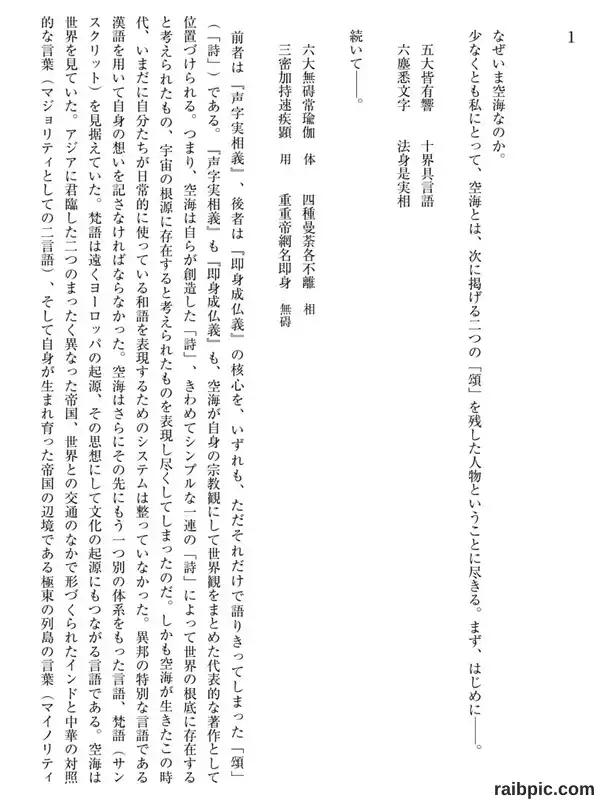 1

なぜいま空海なのか。

少なくとも私にとって、空海とは、次に掲げる二つの「頌」を残した人物ということに尽きる。まず、はじめに――。

五大皆有響　十界具言語
六塵悉文字　法身是実相

続いて――。

六大無碍常瑜伽　体　四種曼荼各不離　相
三密加持速疾顕　用　重重帝網名即身　無碍

前者は『声字実相義』、後者は『即身成仏義』の核心を、いずれも、ただそれだけで語りきってしまった「頌」（「詩」）である。『声字実相義』も『即身成仏義』も、空海が自身の宗教観にして世界観をまとめた代表的な著作として位置づけられる。つまり、空海は自らが創造した「詩」、きわめてシンプルな一連の「詩」によって世界の根底に存在すると考えられたもの、宇宙の根源に存在すると考えられたものを表現し尽くしてしまったのだ。しかも空海が生きたこの時代、いまだに自分たちが日常的に使っている和語を表現するためのシステムは整っていなかった。異邦の特別な言語である漢語を用いて自身の想いを記さなければならなかった。空海はさらにその先にもう一つ別の体系をもった言語、梵語（サンスクリット）を見据えていた。梵語は遠くヨーロッパの起源、その思想にして文化の起源にもつながる言語である。空海は世界を見ていた。アジアに君臨した二つのまったく異なった帝国、世界との交通のなかで形づくられたインドと中華の対照的な言葉（マジョリティとしての二言語）、そして自身が生まれ育った帝国の辺境である極東の列島の言葉（マイノリティ

raibpic.com